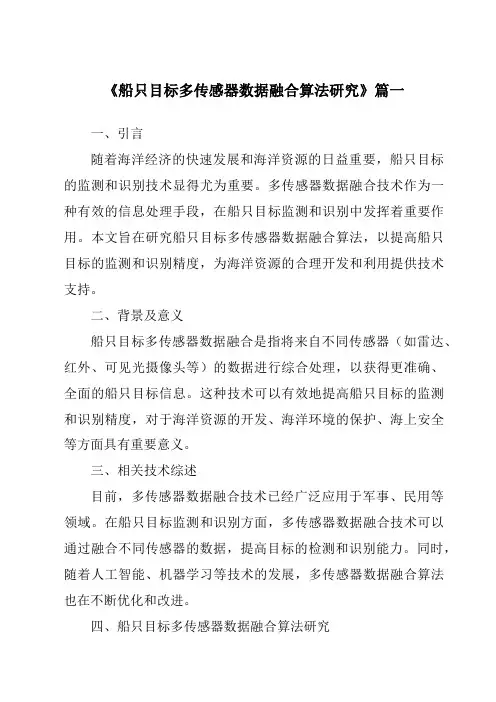 《船只目标多传感器数据融合算法研究》篇一

一、引言

随着海洋经济的快速发展和海洋资源的日益重要，船只目标的监测和识别技术显得尤为重要。多传感器数据融合技术作为一种有效的信息处理手段，在船只目标监测和识别中发挥着重要作用。本文旨在研究船只目标多传感器数据融合算法，以提高船只目标的监测和识别精度，为海洋资源的合理开发和利用提供技术支持。

二、背景及意义

船只目标多传感器数据融合是指将来自不同传感器（如雷达、红外、可见光摄像头等）的数据进行综合处理，以获得更准确、全面的船只目标信息。这种技术可以有效地提高船只目标的监测和识别精度，对于海洋资源的开发、海洋环境的保护、海上安全等方面具有重要意义。

三、相关技术综述

目前，多传感器数据融合技术已经广泛应用于军事、民用等领域。在船只目标监测和识别方面，多传感器数据融合技术可以通过融合不同传感器的数据，提高目标的检测和识别能力。同时，随着人工智能、机器学习等技术的发展，多传感器数据融合算法也在不断优化和改进。

四、船只目标多传感器数据融合算法研究